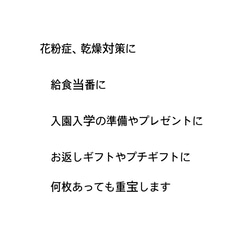 花粉症、乾燥対策に

給食当番に

入園入学の準備やプレゼントに

お返しギフトやプチギフトに

何枚あっても重宝します